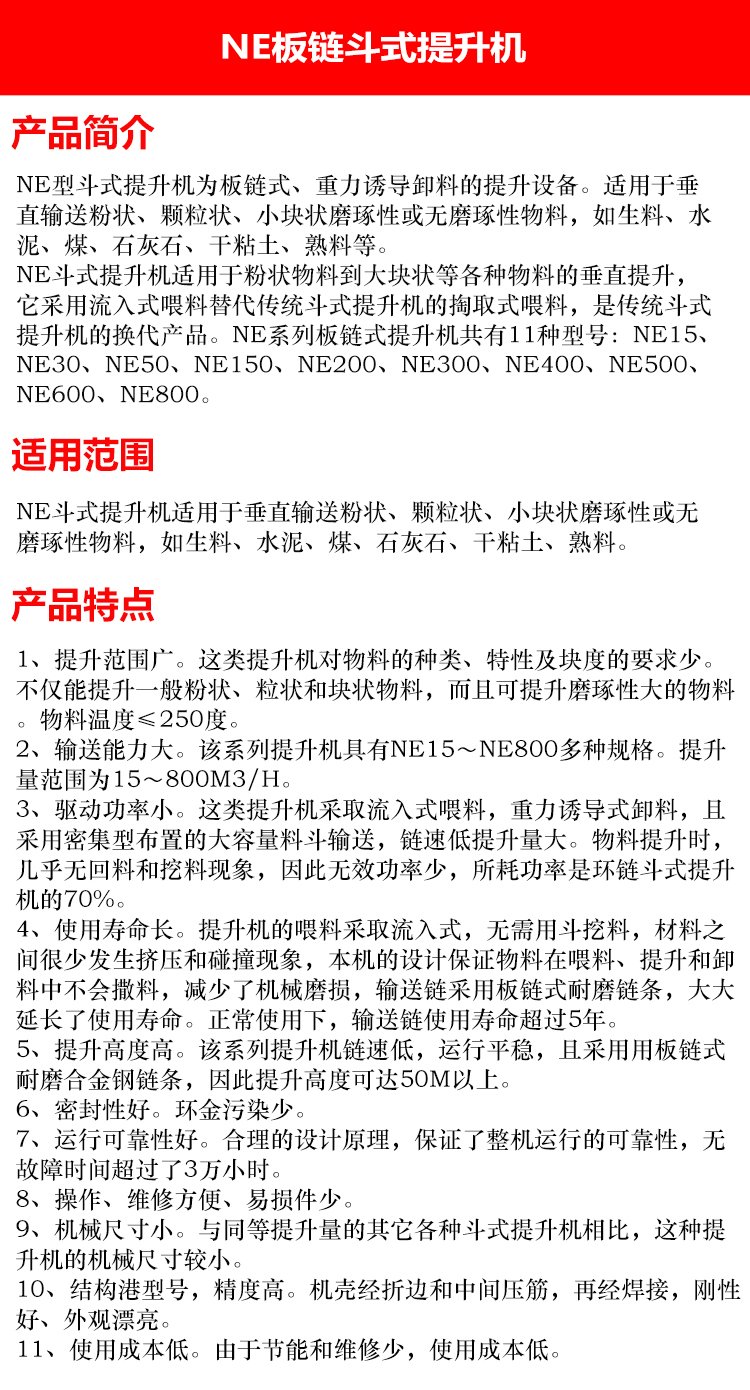 NE板链斗式提升机

产品简介

NE型斗式提升机为板链式、重力诱导卸料的提升设备。适用于垂直输送粉状、颗粒状、小块状磨琢性或无磨琢性物料，如生料、水泥、煤、石灰石、干粘土、熟料等。
NE斗式提升机适用于粉状物料到大块状等各种物料的垂直提升，它采用流入式喂料替代传统斗式提升机的掏取式喂料，是传统斗式提升机的换代产品。NE系列板链式提升机共有11种型号：NE15、NE30、NE50、NE150、NE200、NE300、NE400、NE500、NE600、NE800。

适用范围

NE斗式提升机适用于垂直输送粉状、颗粒状、小块状磨琢性或无磨琢性物料，如生料、水泥、煤、石灰石、干粘土、熟料。

产品特点

1、提升范围广。这类提升机对物料的种类、特性及块度的要求少。不仅能提升一般粉状、粒状和块状物料，而且可提升磨琢性大的物料。物料温度≤250度。
2、输送能力大。该系列提升机具有NE15～NE800多种规格。提升量范围为15～800M3/H。
3、驱动功率小。这类提升机采取流入式喂料，重力诱导式卸料，且采用密集型布置的大容量料斗输送，链速低提升量大。物料提升时，几乎无回料和挖料现象，因此无效功率少，所耗功率是环链斗式提升机的70%。
4、使用寿命长。提升机的喂料采取流入式，无需用斗挖料，材料之间很少发生挤压和碰撞现象，本机的设计保证物料在喂料、提升和卸料中不会撒料，减少了机械磨损，输送链采用板链式耐磨链条，大大延长了使用寿命。正常使用下，输送链使用寿命超过5年。
5、提升高度高。该系列提升机链速低，运行平稳，且采用用板链式耐磨合金钢链条，因此提升高度可达50M以上。
6、密封性好。环金污染少。
7、运行可靠性好。合理的设计原理，保证了整机运行的可靠性，无故障时间超过了3万小时。
8、操作、维修方便、易损件少。
9、机械尺寸小。与同等提升量的其它各种斗式提升机相比，这种提升机的机械尺寸较小。
10、结构港型号，精度高。机壳经折边和中间压筋，再经焊接，刚性好、外观漂亮。
11、使用成本低。由于节能和维修少，使用成本低。